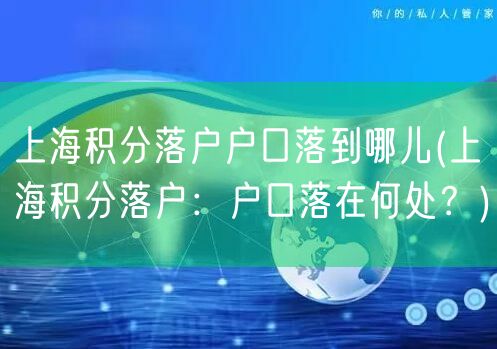 你/的/私/人/管/家

上海积分落户户口落到哪儿(上海积分落户：户口落在何处？)